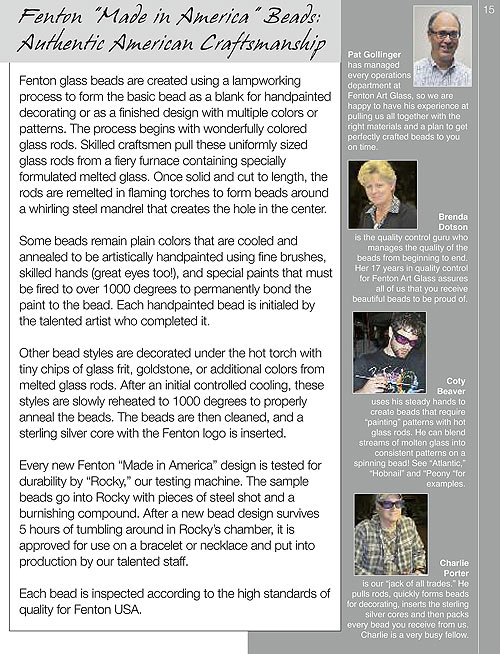 Fenton "Made in America" Beads: Authentic American Craftsmanship

Fenton glass beads are created using a lampworking process to form the basic bead as a blank for handpainted decorating or as a finished design with multiple colors or patterns. The process begins with wonderfully colored glass rods. Skilled craftsmen pull these uniformly sized glass rods from a fiery furnace containing specially formulated melted glass. Once solid and cut to length, the rods are remelted in flaming torches to form beads around a whirling steel mandrel that creates the hole in the center.

Some beads remain plain colors that are cooled and annealed to be artistically handpainted using fine brushes, skilled hands (great eyes too!), and special paints that must be fired to over 1000 degrees to permanently bond the paint to the bead. Each handpainted bead is initialed by the talented artist who completed it.

Other bead styles are decorated under the hot torch with tiny chips of glass frit, goldstone, or additional colors from melted glass rods. After an initial controlled cooling, these styles are slowly reheated to 1000 degrees to properly anneal the beads. The beads are then cleaned, and a sterling silver core with the Fenton logo is inserted.

Every new Fenton "Made in America" design is tested for durability by "Rocky," our testing machine. The sample beads go into Rocky with pieces of steel shot and a burnishing compound. After a new bead design survives 5 hours of tumbling around in Rocky's chamber, it is approved for use on a bracelet or necklace and put into production by our talented staff.

Each bead is inspected according to the high standards of quality for Fenton USA.

15

Pat Gollinger has managed every operations department at Fenton Art Glass, so we are happy to have his experience at pulling us all together with the right materials and a plan to get perfectly crafted beads to you on time.

Brenda Dotson is the quality control guru who manages the quality of the beads from beginning to end. Her 17 years in quality control for Fenton Art Glass assures all of us that you receive beautiful beads to be proud of.

Coty Beaver uses his steady hands to create beads that require "painting" patterns with hot glass rods. He can blend streams of molten glass into consistent patterns on a spinning bead! See "Atlantic," "Hobnail" and "Peony "for examples.

Charlie Porter is our "jack of all trades." He pulls rods, quickly forms beads for decorating, inserts the sterling silver cores and then packs every bead you receive from us. Charlie is a very busy fellow.